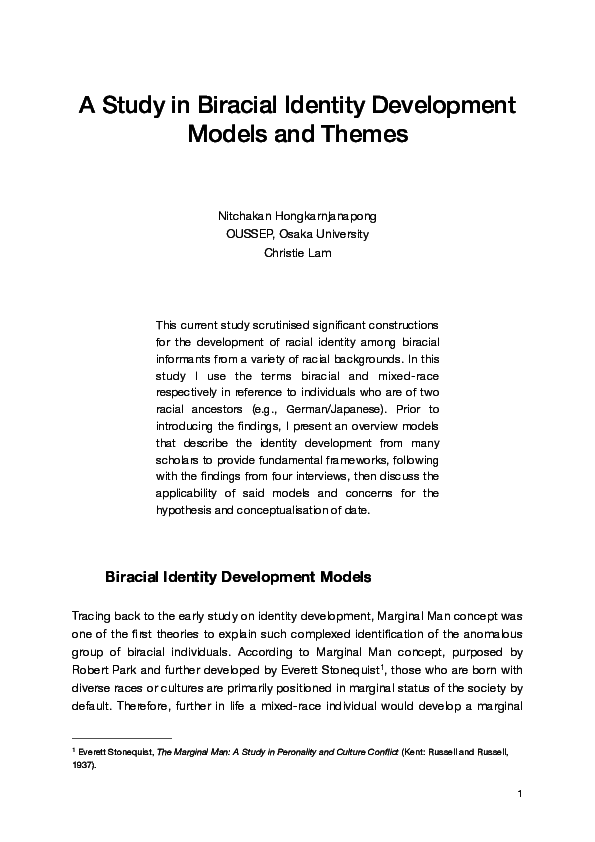 A Study in Biracial Identity Development Models and Themes

Nitchakan Hongkarnjanapong
OUSSEP, Osaka University
Christie Lam

This current study scrutinised significant constructions for the development of racial identity among biracial informants from a variety of racial backgrounds. In this study I use the terms biracial and mixed-race respectively in reference to individuals who are of two racial ancestors (e.g., German/Japanese). Prior to introducing the findings, I present an overview models that describe the identity development from many scholars to provide fundamental frameworks, following with the findings from four interviews, then discuss the applicability of said models and concerns for the hypothesis and conceptualisation of date.

Biracial Identity Development Models

Tracing back to the early study on identity development, Marginal Man concept was one of the first theories to explain such complexed identification of the anomalous group of biracial individuals. According to Marginal Man concept, purposed by Robert Park and further developed by Everett Stonequist$^1$, those who are born with diverse races or cultures are primarily positioned in marginal status of the society by default. Therefore, further in life a mixed-race individual would develop a marginal

$^1$ Everett Stonequist, The Marginal Man: A Study in Peronality and Culture Conflict (Kent: Russell and Russell, 1937).

1